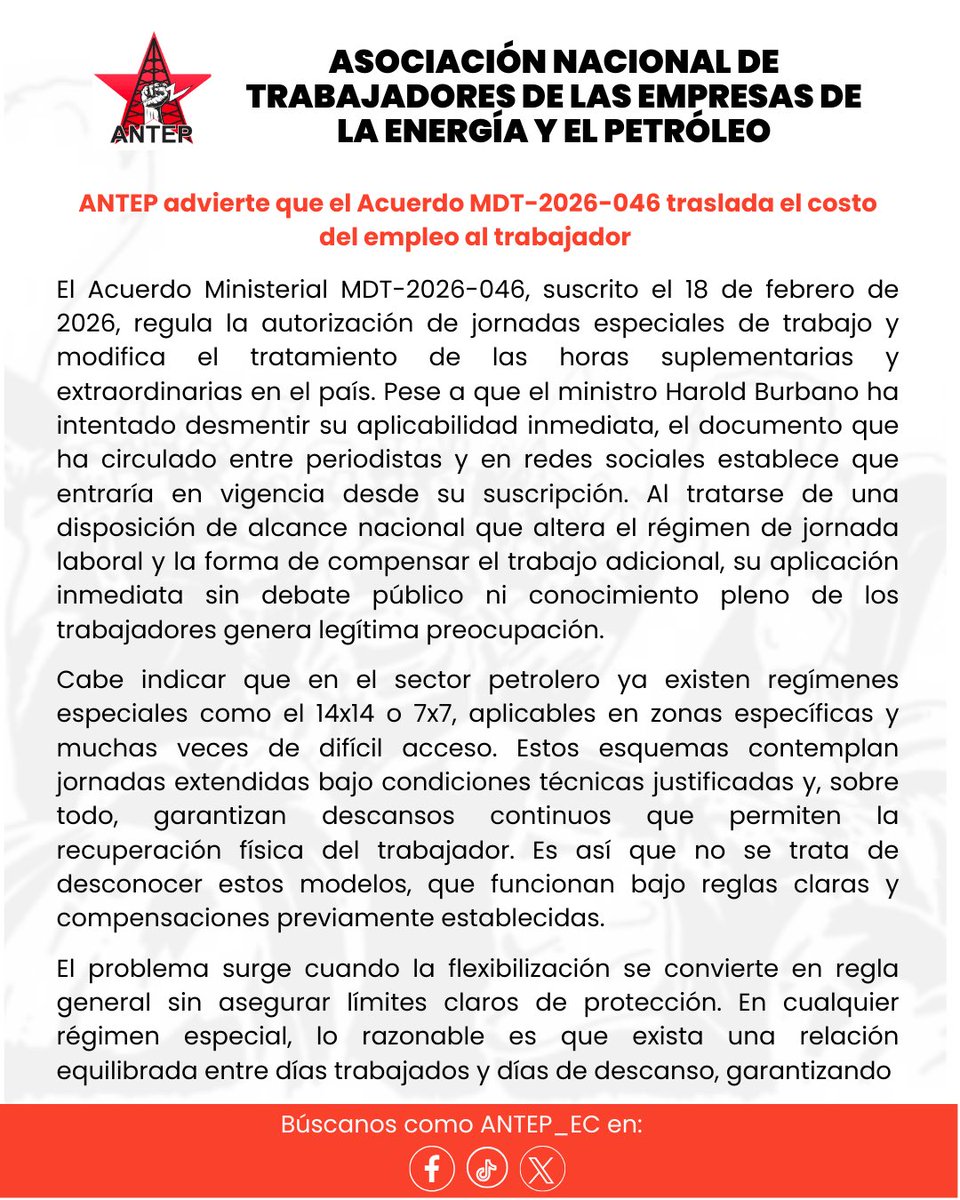 ANTEP

ASOCIACIÓN NACIONAL DE TRABAJADORES DE LAS EMPRESAS DE LA ENERGÍA Y EL PETRÓLEO

ANTEP advierte que el Acuerdo MDT-2026-046 traslada el costo del empleo al trabajador

El Acuerdo Ministerial MDT-2026-046, suscrito el 18 de febrero de 2026, regula la autorización de jornadas especiales de trabajo y modifica el tratamiento de las horas suplementarias y extraordinarias en el país. Pese a que el ministro Harold Burbano ha intentado desmentir su aplicabilidad inmediata, el documento que ha circulado entre periodistas y en redes sociales establece que entraría en vigencia desde su suscripción. Al tratarse de una disposición de alcance nacional que altera el régimen de jornada laboral y la forma de compensar el trabajo adicional, su aplicación inmediata sin debate público ni conocimiento pleno de los trabajadores genera legítima preocupación.

Cabe indicar que en el sector petrolero ya existen regímenes especiales como el 14x14 o 7x7, aplicables en zonas específicas y muchas veces de difícil acceso. Estos esquemas contemplan jornadas extendidas bajo condiciones técnicas justificadas y, sobre todo, garantizan descansos continuos que permiten la recuperación física del trabajador. Es así que no se trata de desconocer estos modelos, que funcionan bajo reglas claras y compensaciones previamente establecidas.

El problema surge cuando la flexibilización se convierte en regla general sin asegurar límites claros de protección. En cualquier régimen especial, lo razonable es que exista una relación equilibrada entre días trabajados y días de descanso, garantizando

Búscanos como ANTEP_EC en: